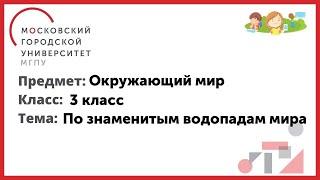 МОСКОВСКИЙ
ГОРОДСКОЙ
УНИВЕРСИТЕТ
МГПУ

Предмет: Окружающий мир
Класс: 3 класс
Тема: По знаменитым водопадам мира